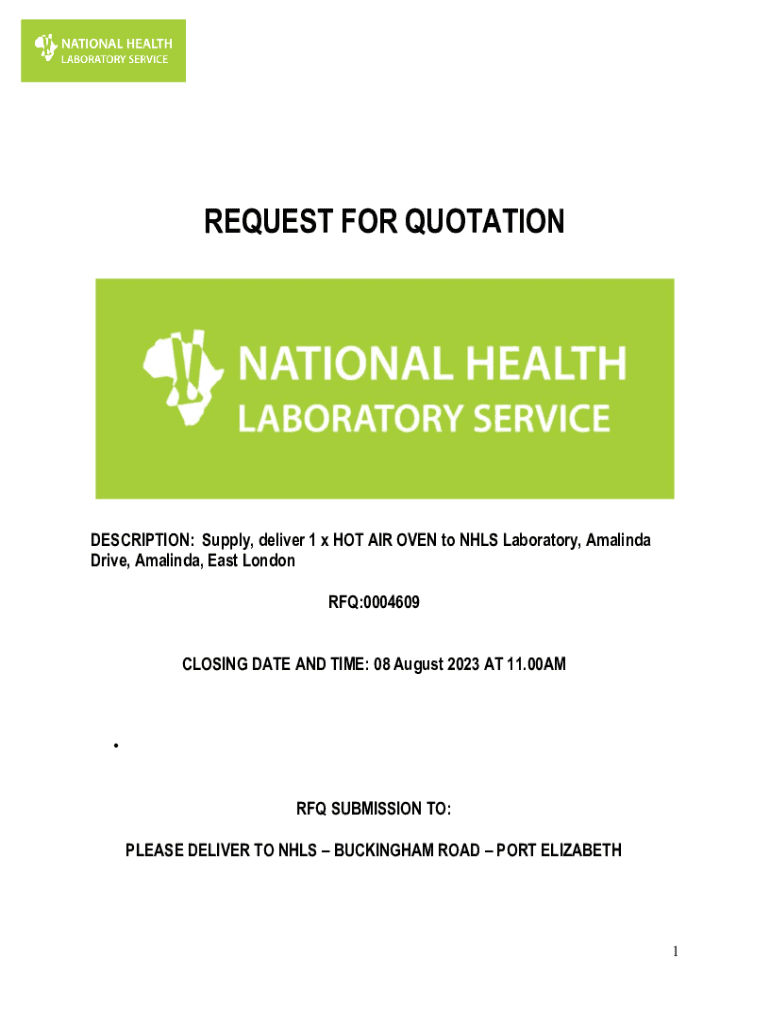 NATIONAL HEALTH
LABORATORY SERVICE

REQUEST FOR QUOTATION

NATIONAL HEALTH
LABORATORY SERVICE

DESCRIPTION: Supply, deliver 1 x HOT AIR OVEN to NHLS Laboratory, Amalinda Drive, Amalinda, East London

RFQ:0004609

CLOSING DATE AND TIME: 08 August 2023 AT 11.00AM

•

RFQ SUBMISSION TO:

PLEASE DELIVER TO NHLS – BUCKINGHAM ROAD – PORT ELIZABETH

1